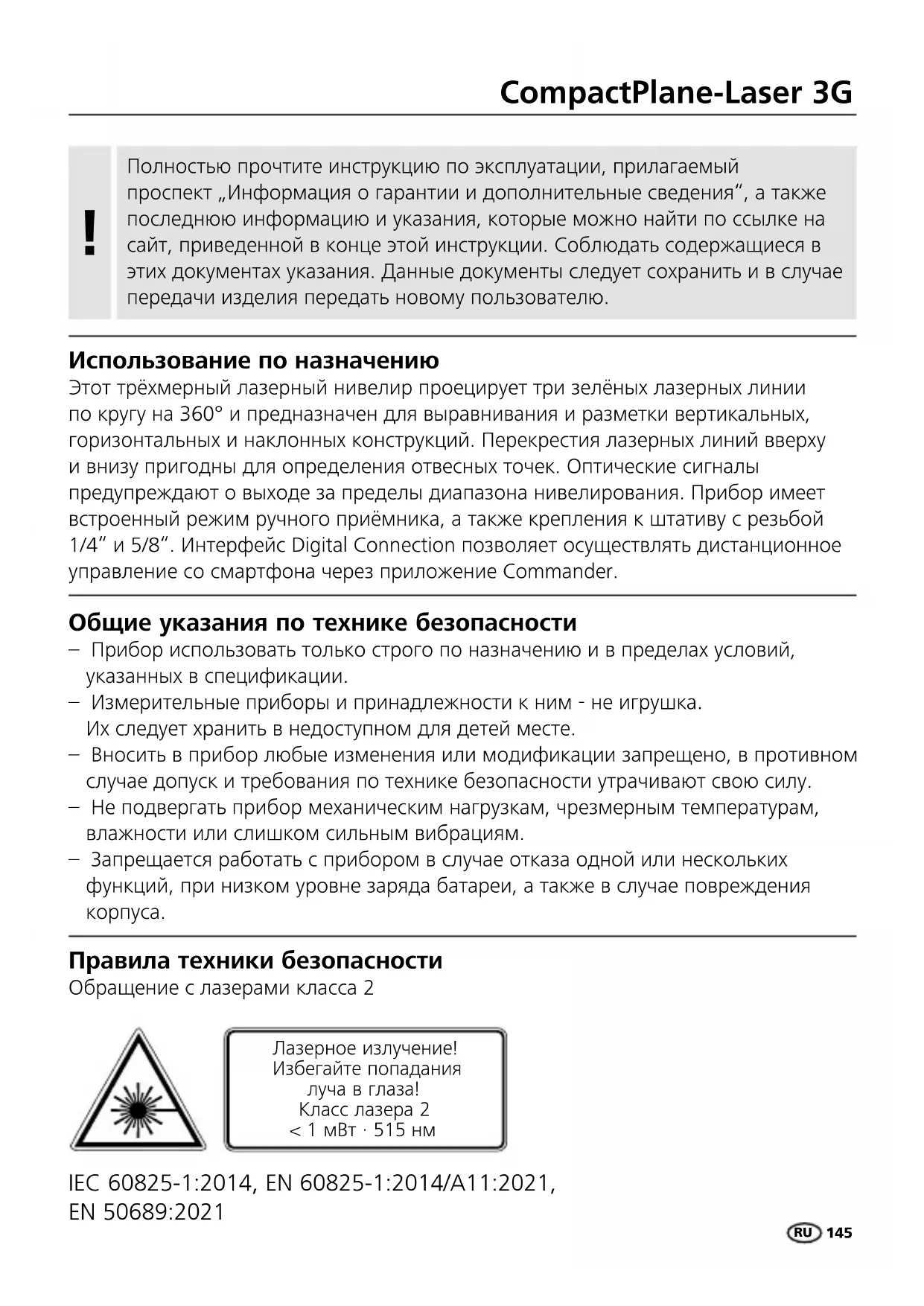 CompactPlane-Laser 3G

!

Полностью прочтите инструкцию по эксплуатации, прилагаемый проспект „Информация о гарантии и дополнительные сведения“, а также последнюю информацию и указания, которые можно найти по ссылке на сайт, приведенной в конце этой инструкции. Соблюдать содержащиеся в этих документах указания. Данные документы следует сохранить и в случае передачи изделия передать новому пользователю.

Использование по назначению
Этот трёхмерный лазерный нивелир проецирует три зелёных лазерных линии по кругу на 360° и предназначен для выравнивания и разметки вертикальных, горизонтальных и наклонных конструкций. Перекрестия лазерных линий вверху и внизу пригодны для определения отвесных точек. Оптические сигналы предупреждают о выходе за пределы диапазона нивелирования. Прибор имеет встроенный режим ручного приёмника, а также крепления к штативу с резьбой 1/4“ и 5/8“. Интерфейс Digital Connection позволяет осуществлять дистанционное управление со смартфона через приложение Commander.

Общие указания по технике безопасности
– Прибор использовать только строго по назначению и в пределах условий, указанных в спецификации.
– Измерительные приборы и принадлежности к ним - не игрушка. Их следует хранить в недоступном для детей месте.
– Вносить в прибор любые изменения или модификации запрещено, в противном случае допуск и требования по технике безопасности утрачивают свою силу.
– Не подвергать прибор механическим нагрузкам, чрезмерным температурам, влажности или слишком сильным вибрациям.
– Запрещается работать с прибором в случае отказа одной или нескольких функций, при низком уровне заряда батареи, а также в случае повреждения корпуса.

Правила техники безопасности
Обращение с лазерами класса 2

Лазерное излучение!
Избегайте попадания луча в глаза!
Класс лазера 2
< 1 мВт · 515 нм

IEC 60825-1:2014, EN 60825-1:2014/A11:2021, EN 50689:2021

RU 145